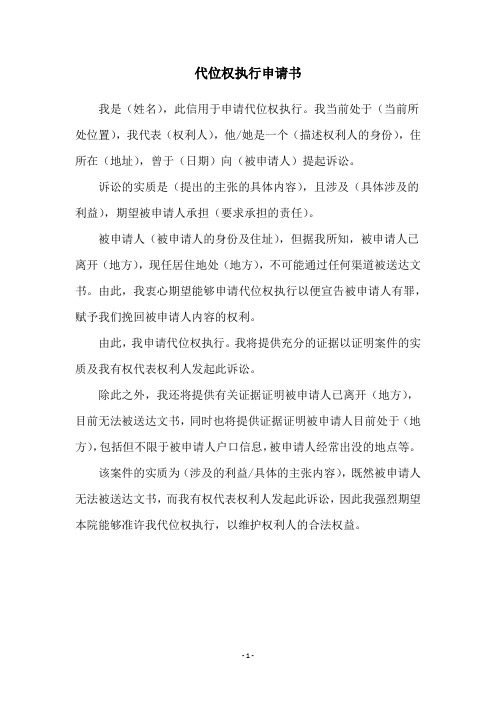 代位权执行申请书

我是（姓名），此信用于申请代位权执行。我当前处于（当前所处位置），我代表（权利人），他/她是一个（描述权利人的身份），住所在（地址），曾于（日期）向（被申请人）提起诉讼。

诉讼的实质是（提出的主张的具体内容），且涉及（具体涉及的利益），期望被申请人承担（要求承担的责任）。

被申请人（被申请人的身份及住址），但据我所知，被申请人已离开（地方），现任居住地处（地方），不可能通过任何渠道被送达文书。由此，我衷心期望能够申请代位权执行以便宣告被申请人有罪，赋予我们挽回被申请人内容的权利。

由此，我申请代位权执行。我将提供充分的证据以证明案件的实质及我有权代表权利人发起此诉讼。

除此之外，我还将提供有关证据证明被申请人已离开（地方），目前无法被送达文书，同时也将提供证据证明被申请人目前处于（地方），包括但不限于被申请人户口信息，被申请人经常出没的地点等。

该案件的实质为（涉及的利益/具体的主张内容），既然被申请人无法被送达文书，而我有权代表权利人发起此诉讼，因此我强烈期望本院能够准许我代位权执行，以维护权利人的合法权益。

- 1 -